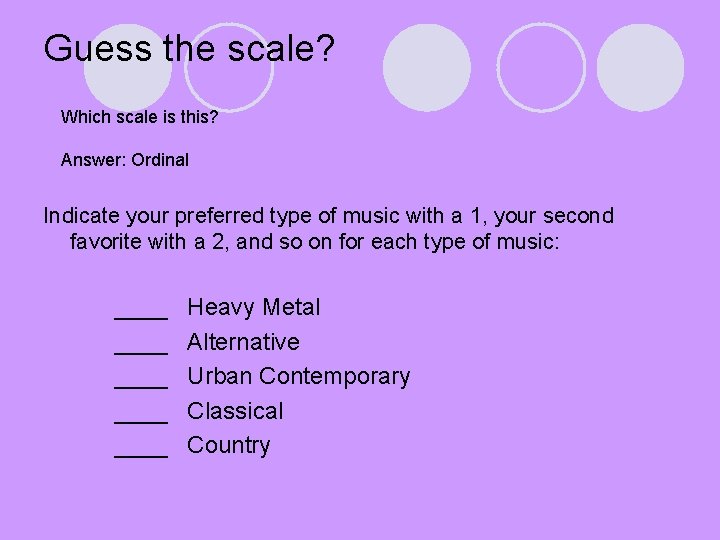 Guess the scale?

Which scale is this?

Answer: Ordinal

Indicate your preferred type of music with a 1, your second favorite with a 2, and so on for each type of music:

____ Heavy Metal
____ Alternative
____ Urban Contemporary
____ Classical
____ Country